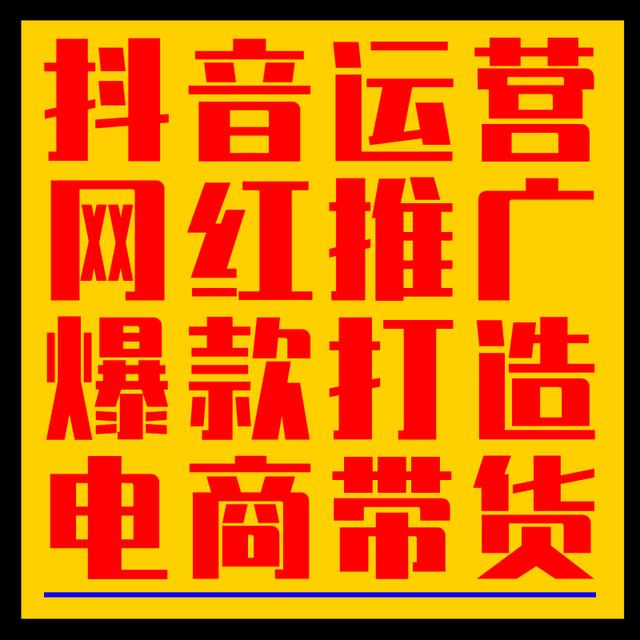 抖音运营
网红推广
爆款打造
电商带货